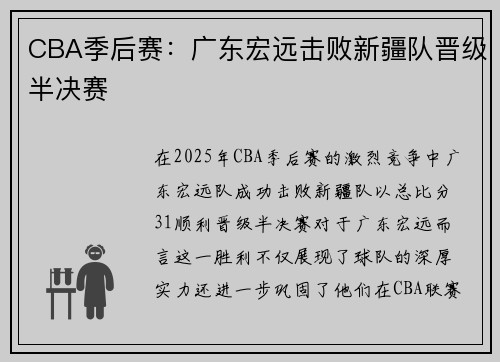 CBA季后赛：广东宏远击败新疆队晋级半决赛

在2025年CBA季后赛的激烈竞争中广东宏远队成功击败新疆队以总比分31顺利晋级半决赛对于广东宏远而言这一胜利不仅展现了球队的深厚实力还进一步巩固了他们在CBA联赛